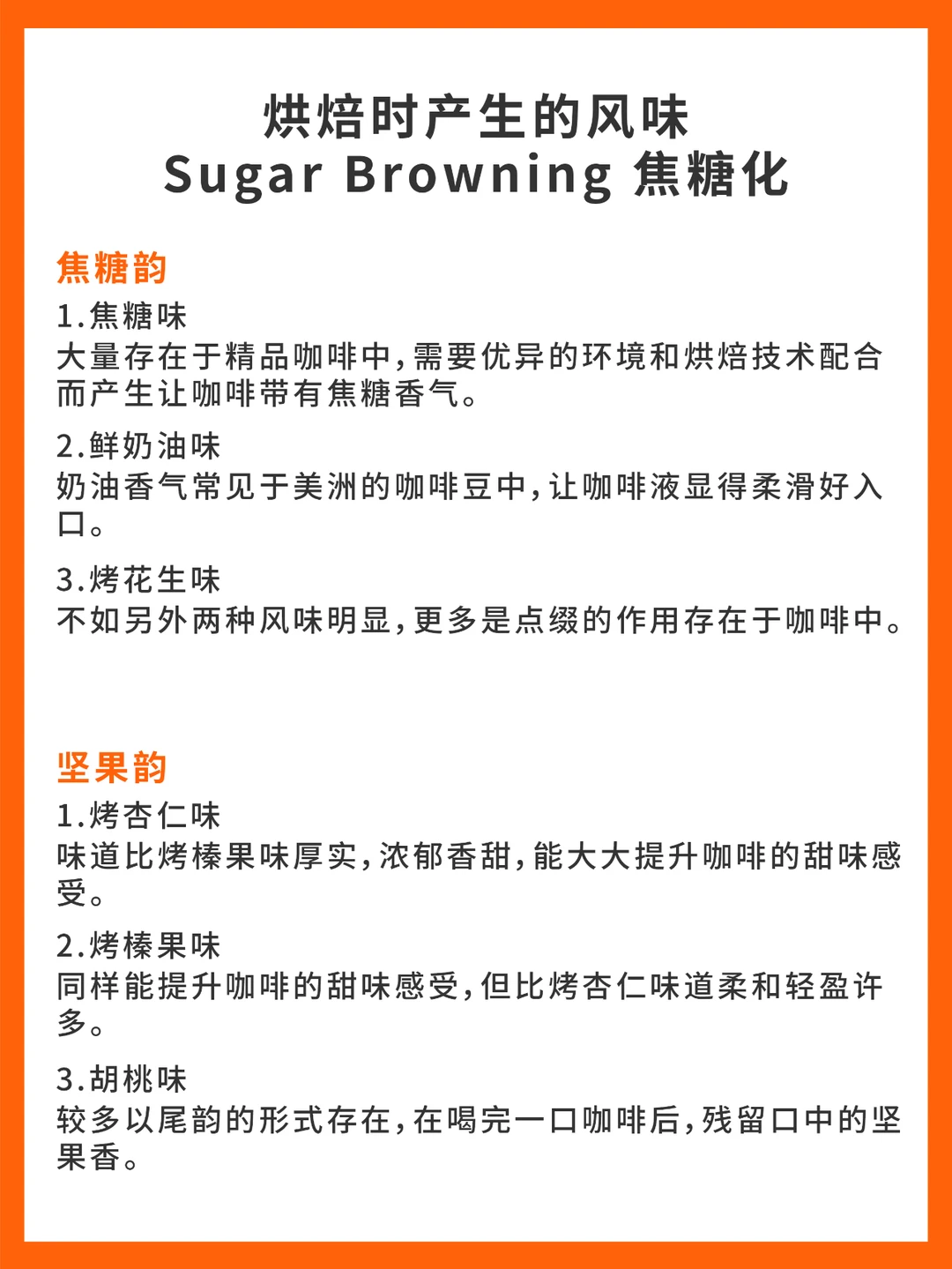 烘焙时产生的风味
Sugar Browning 焦糖化

焦糖韵

1.焦糖味
大量存在于精品咖啡中,需要优异的环境和烘焙技术配合而产生让咖啡带有焦糖香气。

2.鲜奶油味
奶油香气常见于美洲的咖啡豆中,让咖啡液显得柔滑好入口。

3.烤花生味
不如另外两种风味明显,更多是点缀的作用存在于咖啡中。

坚果韵

1.烤杏仁味
味道比烤榛果味厚实,浓郁香甜,能大大提升咖啡的甜味感受。

2.烤榛果味
同样能提升咖啡的甜味感受,但比烤杏仁味道柔和轻盈许多。

3.胡桃味
较多以尾韵的形式存在,在喝完一口咖啡后,残留口中的坚果香。